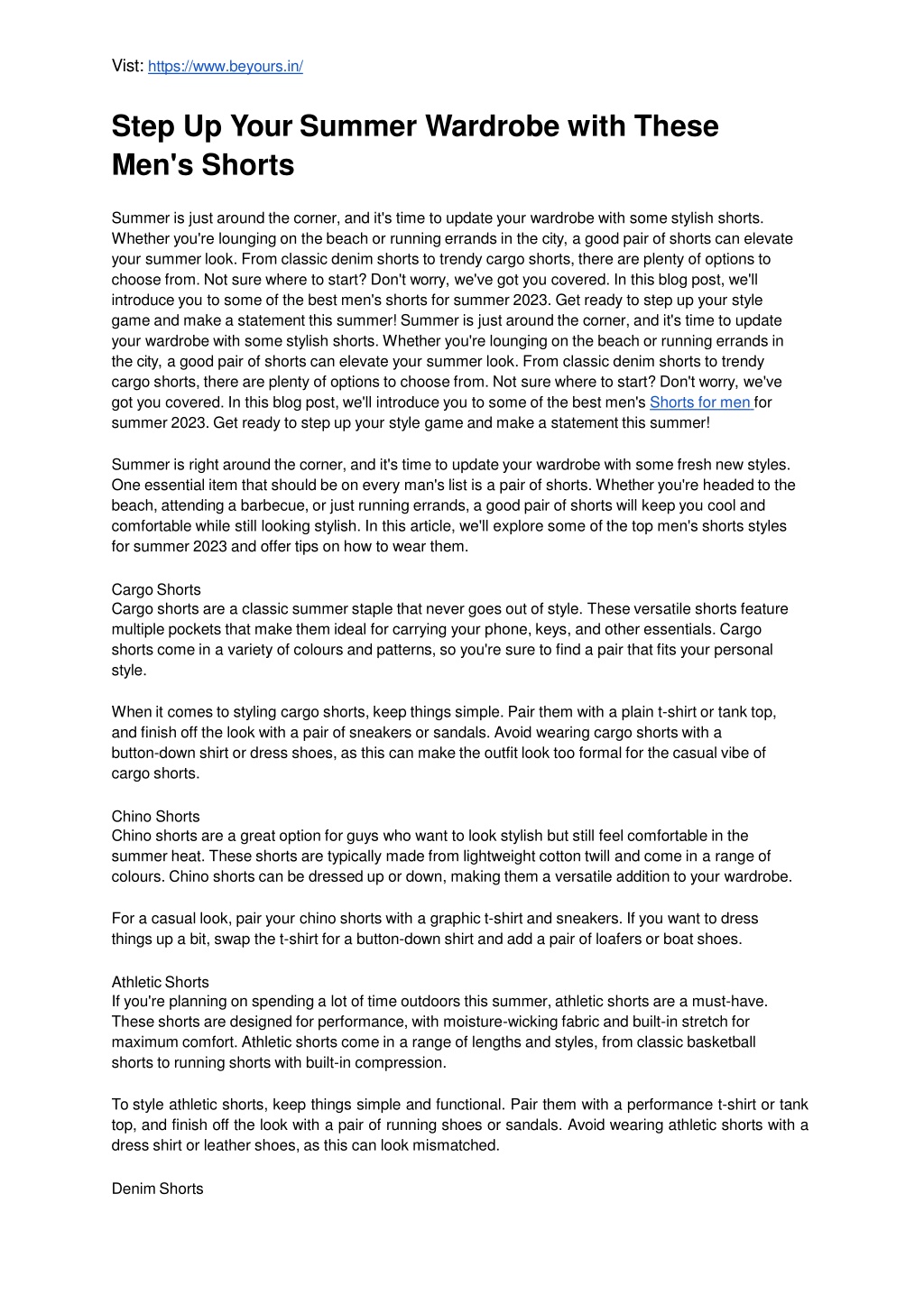 Vist: https://www.beyours.in/

Step Up Your Summer Wardrobe with These Men's Shorts

Summer is just around the corner, and it's time to update your wardrobe with some stylish shorts. Whether you're lounging on the beach or running errands in the city, a good pair of shorts can elevate your summer look. From classic denim shorts to trendy cargo shorts, there are plenty of options to choose from. Not sure where to start? Don't worry, we've got you covered. In this blog post, we'll introduce you to some of the best men's shorts for summer 2023. Get ready to step up your style game and make a statement this summer! Summer is just around the corner, and it's time to update your wardrobe with some stylish shorts. Whether you're lounging on the beach or running errands in the city, a good pair of shorts can elevate your summer look. From classic denim shorts to trendy cargo shorts, there are plenty of options to choose from. Not sure where to start? Don't worry, we've got you covered. In this blog post, we'll introduce you to some of the best men's Shorts for men for summer 2023. Get ready to step up your style game and make a statement this summer!

Summer is right around the corner, and it's time to update your wardrobe with some fresh new styles. One essential item that should be on every man's list is a pair of shorts. Whether you're headed to the beach, attending a barbecue, or just running errands, a good pair of shorts will keep you cool and comfortable while still looking stylish. In this article, we'll explore some of the top men's shorts styles for summer 2023 and offer tips on how to wear them.

Cargo Shorts
Cargo shorts are a classic summer staple that never goes out of style. These versatile shorts feature multiple pockets that make them ideal for carrying your phone, keys, and other essentials. Cargo shorts come in a variety of colours and patterns, so you're sure to find a pair that fits your personal style.

When it comes to styling cargo shorts, keep things simple. Pair them with a plain t-shirt or tank top, and finish off the look with a pair of sneakers or sandals. Avoid wearing cargo shorts with a button-down shirt or dress shoes, as this can make the outfit look too formal for the casual vibe of cargo shorts.

Chino Shorts
Chino shorts are a great option for guys who want to look stylish but still feel comfortable in the summer heat. These shorts are typically made from lightweight cotton twill and come in a range of colours. Chino shorts can be dressed up or down, making them a versatile addition to your wardrobe.

For a casual look, pair your chino shorts with a graphic t-shirt and sneakers. If you want to dress things up a bit, swap the t-shirt for a button-down shirt and add a pair of loafers or boat shoes.

Athletic Shorts
If you're planning on spending a lot of time outdoors this summer, athletic shorts are a must-have. These shorts are designed for performance, with moisture-wicking fabric and built-in stretch for maximum comfort. Athletic shorts come in a range of lengths and styles, from classic basketball shorts to running shorts with built-in compression.

To style athletic shorts, keep things simple and functional. Pair them with a performance t-shirt or tank top, and finish off the look with a pair of running shoes or sandals. Avoid wearing athletic shorts with a dress shirt or leather shoes, as this can look mismatched.

Denim Shorts